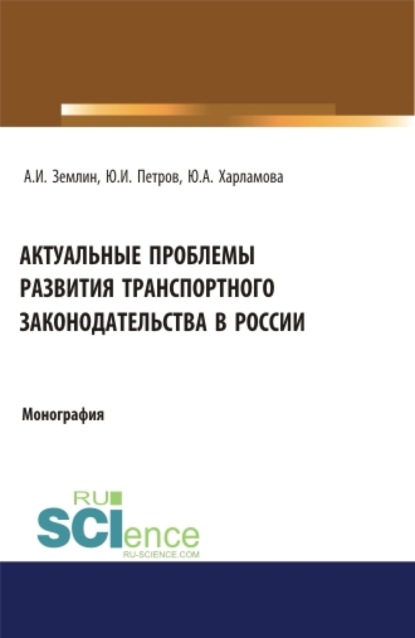 А.И. Землин, Ю.И. Петров, Ю.А. Харламова

АКТУАЛЬНЫЕ ПРОБЛЕМЫ РАЗВИТИЯ ТРАНСПОРТНОГО ЗАКОНОДАТЕЛЬСТВА В РОССИИ

Монография

RU SCIence
RU-SCIENCE.COM